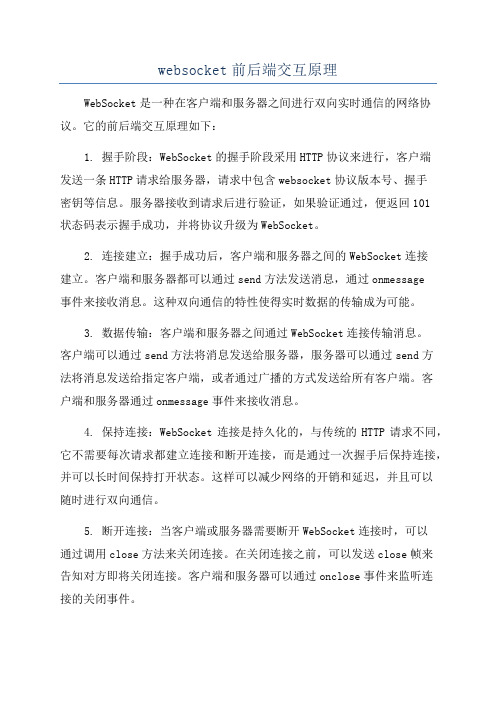 websocket 前后端交互原理

WebSocket 是一种在客户端和服务器之间进行双向实时通信的网络协议。它的前后端交互原理如下：

1. 握手阶段：WebSocket 的握手阶段采用 HTTP 协议来进行，客户端发送一条 HTTP 请求给服务器，请求中包含 websocket 协议版本号、握手密钥等信息。服务器接收到请求后进行验证，如果验证通过，便返回 101 状态码表示握手成功，并将协议升级为 WebSocket。

2. 连接建立：握手成功后，客户端和服务器之间的 WebSocket 连接建立。客户端和服务器都可以通过 send 方法发送消息，通过 onmessage 事件来接收消息。这种双向通信的特性使得实时数据的传输成为可能。

3. 数据传输：客户端和服务器之间通过 WebSocket 连接传输消息。客户端可以通过 send 方法将消息发送给服务器，服务器可以通过 send 方法将消息发送给指定客户端，或者通过广播的方式发送给所有客户端。客户端和服务器通过 onmessage 事件来接收消息。

4. 保持连接：WebSocket 连接是持久化的，与传统的 HTTP 请求不同，它不需要每次请求都建立连接和断开连接，而是通过一次握手后保持连接，并可以长时间保持打开状态。这样可以减少网络的开销和延迟，并且可以随时进行双向通信。

5. 断开连接：当客户端或服务器需要断开 WebSocket 连接时，可以通过调用 close 方法来关闭连接。在关闭连接之前，可以发送 close 帧来告知对方即将关闭连接。客户端和服务器可以通过 onclose 事件来监听连接的关闭事件。